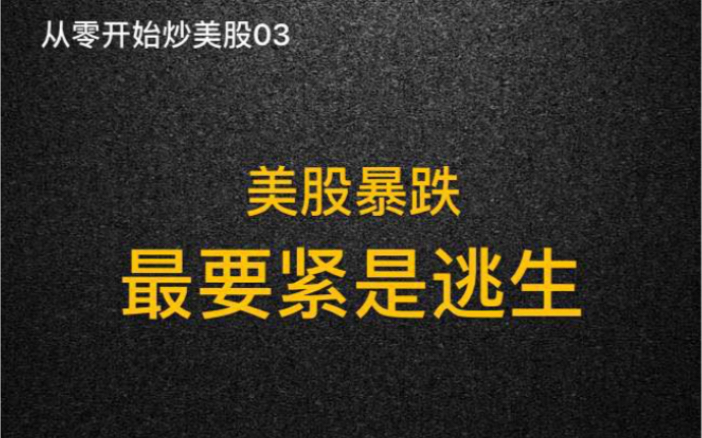 从零开始炒美股03

美股暴跌

最要紧是逃生